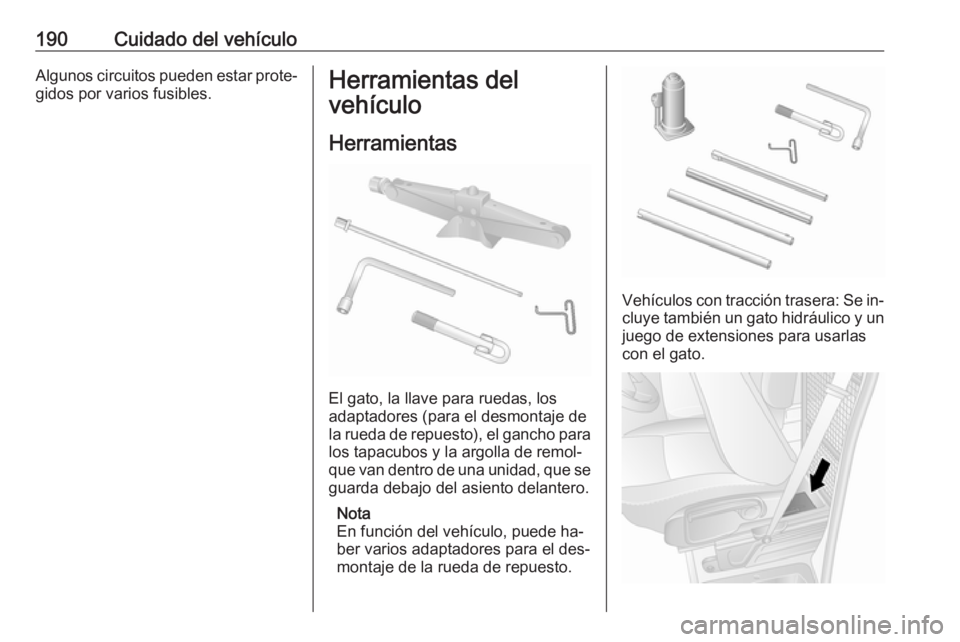 190 Cuidado del vehículo

Algunos circuitos pueden estar protegidos por varios fusibles.

Herramientas del vehículo

Herramientas

El gato, la llave para ruedas, los adaptadores (para el desmontaje de la rueda de repuesto), el gancho para los tapacubos y la argolla de remolque van dentro de una unidad, que se guarda debajo del asiento delantero.

Nota
En función del vehículo, puede haber varios adaptadores para el desmontaje de la rueda de repuesto.

Vehículos con tracción trasera: Se incluye también un gato hidráulico y un juego de extensiones para usarlas con el gato.

carmanualsonline.info